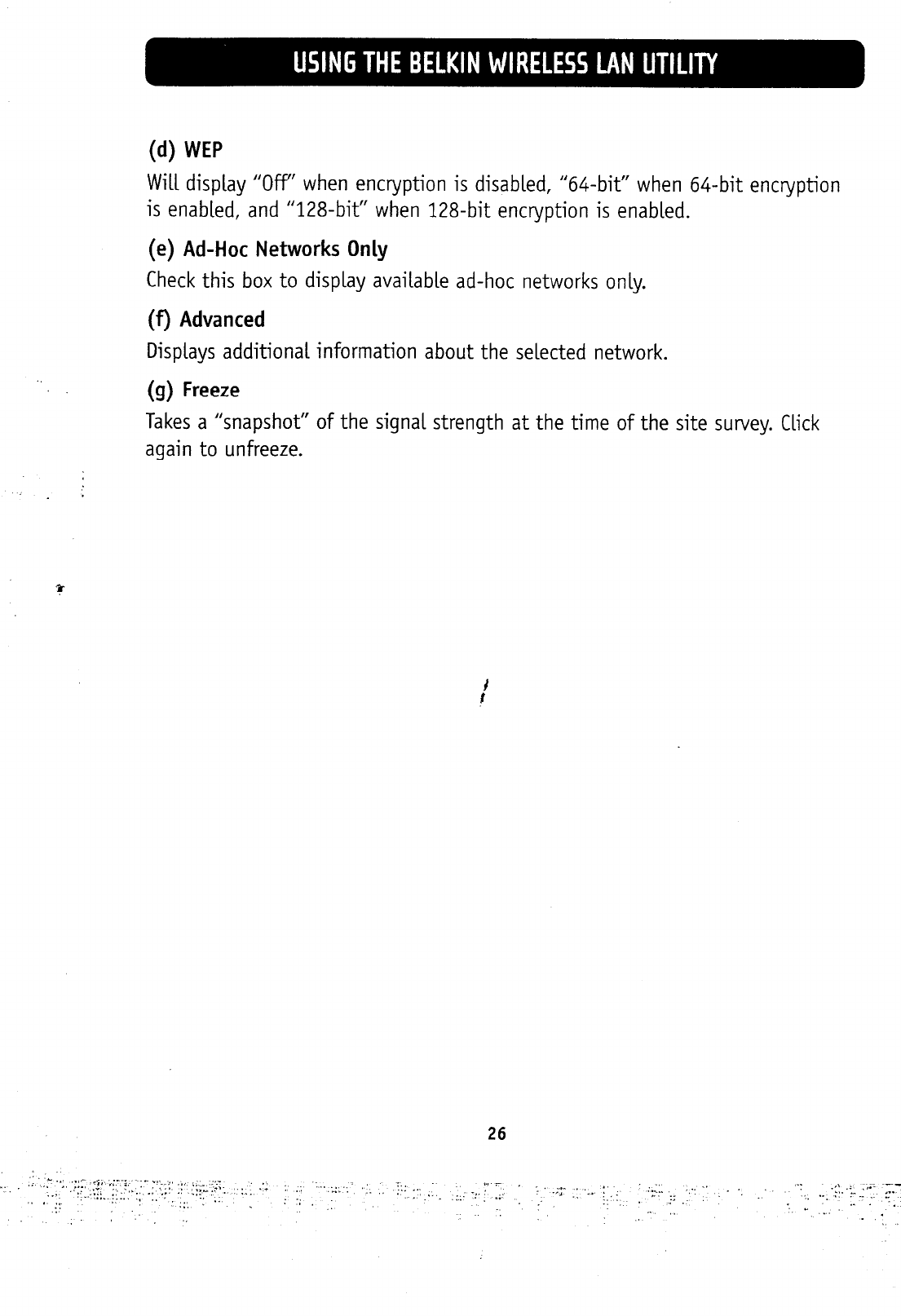 USING THE BELKIN WIRELESS LAN UTILITY

(d) WEP

Will display "Off" when encryption is disabled, "64-bit" when 64-bit encryption is enabled, and "128-bit" when 128-bit encryption is enabled.

(e) Ad-Hoc Networks Only

Check this box to display available ad-hoc networks only.

(f) Advanced

Displays additional information about the selected network.

(g) Freeze

Takes a "snapshot" of the signal strength at the time of the site survey. Click again to unfreeze.

26